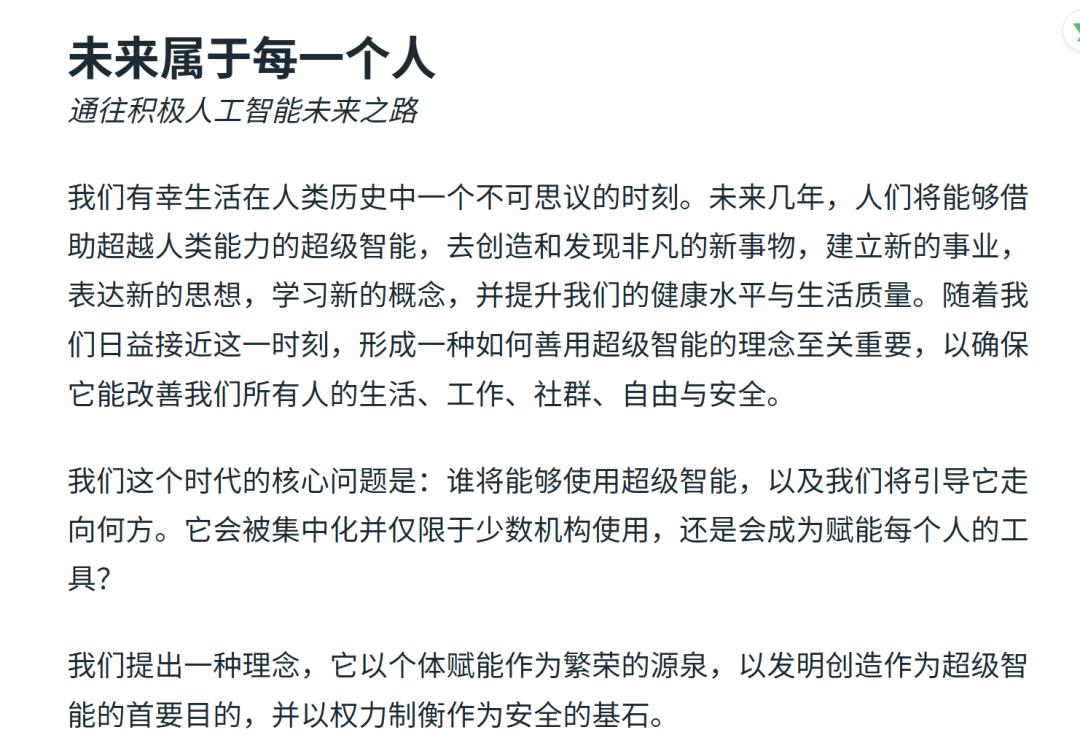 未来属于每一个人

通往积极人工智能未来之路

我们有幸生活在人类历史中一个不可思议的时刻。未来几年，人们将能够借助超越人类能力的超级智能，去创造和发现非凡的新事物，建立新的事业，表达新的思想，学习新的概念，并提升我们的健康水平与生活质量。随着我们日益接近这一时刻，形成一种如何善用超级智能的理念至关重要，以确保它能改善我们所有人的生活、工作、社群、自由与安全。

我们这个时代的核心问题是：谁将能够使用超级智能，以及我们将引导它走向何方。它会被集中化并仅限于少数机构使用，还是会成为赋能每个人的工具？

我们提出一种理念，它以个体赋能作为繁荣的源泉，以发明创造作为超级智能的首要目的，并以权力制衡作为安全的基石。